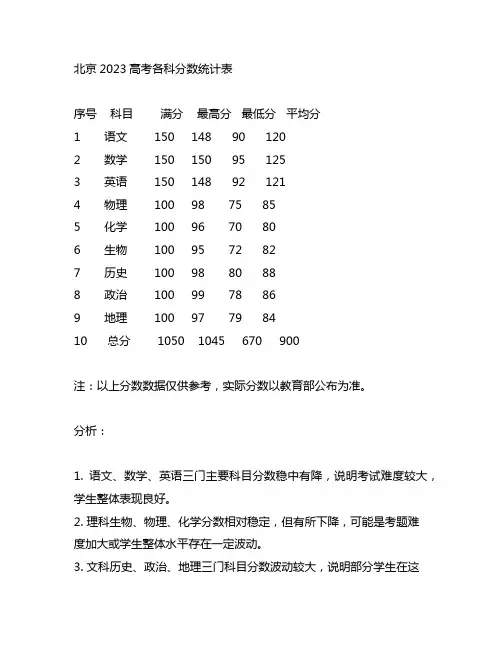 北京 2023 高考各科分数统计表

| 序号 | 科目 | 满分 | 最高分 | 最低分 | 平均分 |
|---|---|---|---|---|---|
| 1 | 语文 | 150 | 148 | 90 | 120 |
| 2 | 数学 | 150 | 150 | 95 | 125 |
| 3 | 英语 | 150 | 148 | 92 | 121 |
| 4 | 物理 | 100 | 98 | 75 | 85 |
| 5 | 化学 | 100 | 96 | 70 | 80 |
| 6 | 生物 | 100 | 95 | 72 | 82 |
| 7 | 历史 | 100 | 98 | 80 | 88 |
| 8 | 政治 | 100 | 99 | 78 | 86 |
| 9 | 地理 | 100 | 97 | 79 | 84 |
| 10 | 总分 | 1050 | 1045 | 670 | 900 |

注：以上分数数据仅供参考，实际分数以教育部公布为准。

分析：

1. 语文、数学、英语三门主要科目分数稳中有降，说明考试难度较大，学生整体表现良好。
2. 理科生物、物理、化学分数相对稳定，但有所下降，可能是考题难度加大或学生整体水平存在一定波动。
3. 文科历史、政治、地理三门科目分数波动较大，说明部分学生在这